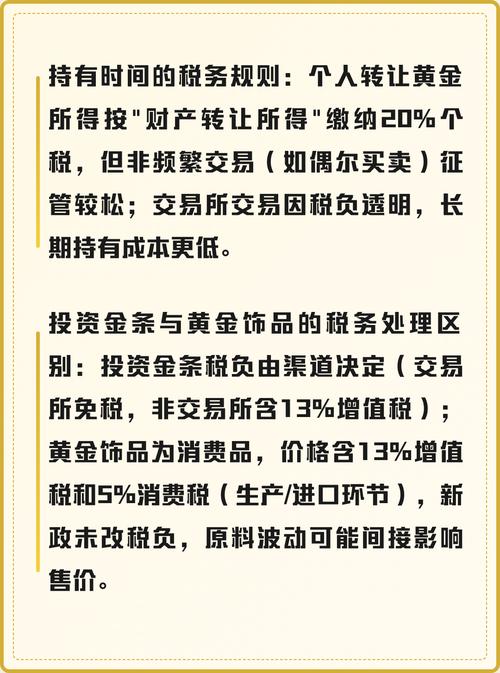 持有时间的税务规则：个人转让黄金所得按"财产转让所得"缴纳20%个税，但非频繁交易（如偶尔买卖）征管较松；交易所交易因税负透明，长期持有成本更低。

投资金条与黄金饰品的税务处理区别：投资金条税负由渠道决定（交易所免税，非交易所含13%增值税）；黄金饰品为消费品，价格含13%增值税和5%消费税（生产/进口环节），新政未改税负，原料波动可能间接影响售价。